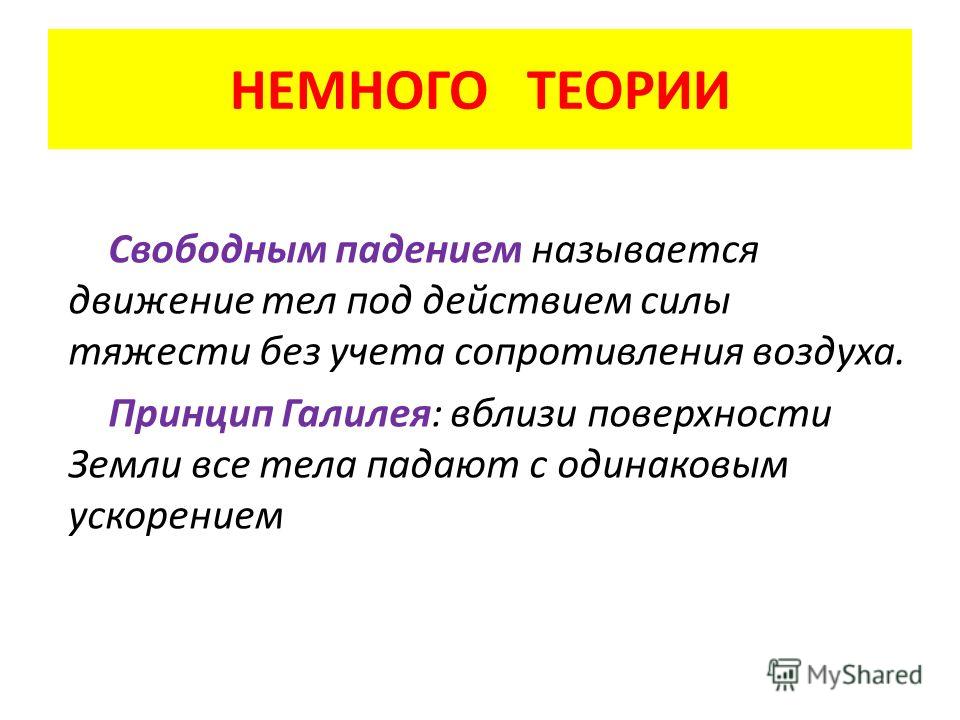 НЕМНОГО ТЕОРИИ

Свободным падением называется движение тел под действием силы тяжести без учета сопротивления воздуха.

Принцип Галилея: вблизи поверхности Земли все тела падают с одинаковым ускорением

MyShared